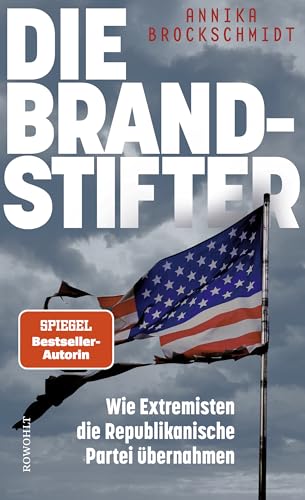 ANNIKA BROCKSCHMIDT

DIE BRAND-STIFTER

SPIEGEL Bestseller-Autorin

Wie Extremisten die Republikanische Partei übernahmen

ROWOHLT